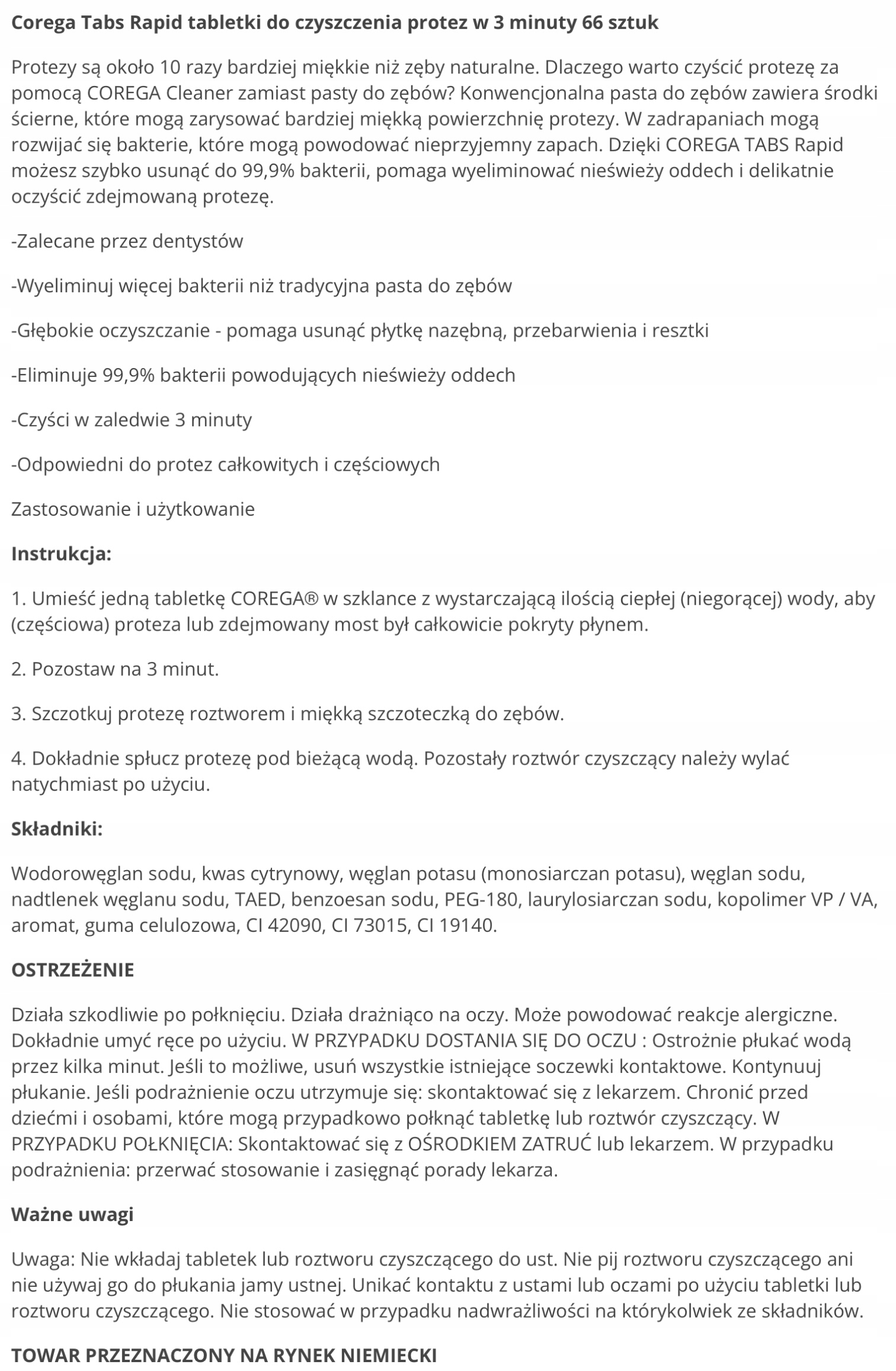 Corega Tabs Rapid tabletki do czyszczenia protez w 3 minuty 66 sztuk

Protezy są około 10 razy bardziej miękkie niż zęby naturalne. Dlaczego warto czyścić protezę za pomocą COREGA Cleaner zamiast pasty do zębów? Konwencjonalna pasta do zębów zawiera środki ścierne, które mogą zarysować bardziej miękką powierzchnię protezy. W zadrapaniach mogą rozwijać się bakterie, które mogą powodować nieprzyjemny zapach. Dzięki COREGA TABS Rapid możesz szybko usunąć do 99,9% bakterii, pomaga wyeliminować nieświeży oddech i delikatnie oczyścić zdejmowaną protezę.

-Zalecane przez dentystów

-Wyeliminuj więcej bakterii niż tradycyjna pasta do zębów

-Głębokie oczyszczanie - pomaga usunąć płytkę nazębną, przebarwienia i resztki

-Eliminuje 99,9% bakterii powodujących nieświeży oddech

-Czyści w zaledwie 3 minuty

-Odpowiedni do protez całkowitych i częściowych

Zastosowanie i użytkowanie

Instrukcja:

1. Umieść jedną tabletkę COREGA® w szklance z wystarczającą ilością ciepłej (niegorącej) wody, aby (częściowa) proteza lub zdejmowany most był całkowicie pokryty płynem.

2. Pozostaw na 3 minut.

3. Szczotkuj protezę roztworem i miękką szczoteczką do zębów.

4. Dokładnie spłucz protezę pod bieżącą wodą. Pozostały roztwór czyszczący należy wylać natychmiast po użyciu.

Składniki:

Wodorowęglan sodu, kwas cytrynowy, węglan potasu (monosiarczan potasu), węglan sodu, nadtlenek węglanu sodu, TAED, benzoesan sodu, PEG-180, laurylosiarczan sodu, kopolimer VP / VA, aromat, guma celulozowa, CI 42090, CI 73015, CI 19140.

OSTRZEŻENIE

Działa szkodliwie po połknięciu. Działa drażniąco na oczy. Może powodować reakcje alergiczne. Dokładnie umyć ręce po użyciu. W PRZYPADKU DOSTANIA SIĘ DO OCZU : Ostrożnie płukać wodą przez kilka minut. Jeśli to możliwe, usuń wszystkie istniejące soczewki kontaktowe. Kontynuuj płukanie. Jeśli podrażnienie oczu utrzymuje się: skontaktować się z lekarzem. Chronić przed dziećmi i osobami, które mogą przypadkowo połknąć tabletkę lub roztwór czyszczący. W PRZYPADKU POŁKNIĘCIA: Skontaktować się z OŚRODKIEM ZATRUĆ lub lekarzem. W przypadku podrażnienia: przerwać stosowanie i zasięgnąć porady lekarza.

Ważne uwagi

Uwaga: Nie wkładaj tabletek lub roztworu czyszczącego do ust. Nie pij roztworu czyszczącego ani nie używaj go do płukania jamy ustnej. Unikać kontaktu z ustami lub oczami po użyciu tabletki lub roztworu czyszczącego. Nie stosować w przypadku nadwrażliwości na którykolwiek ze składników.

TOWAR PRZEZNACZONY NA RYNEK NIEMIECKI